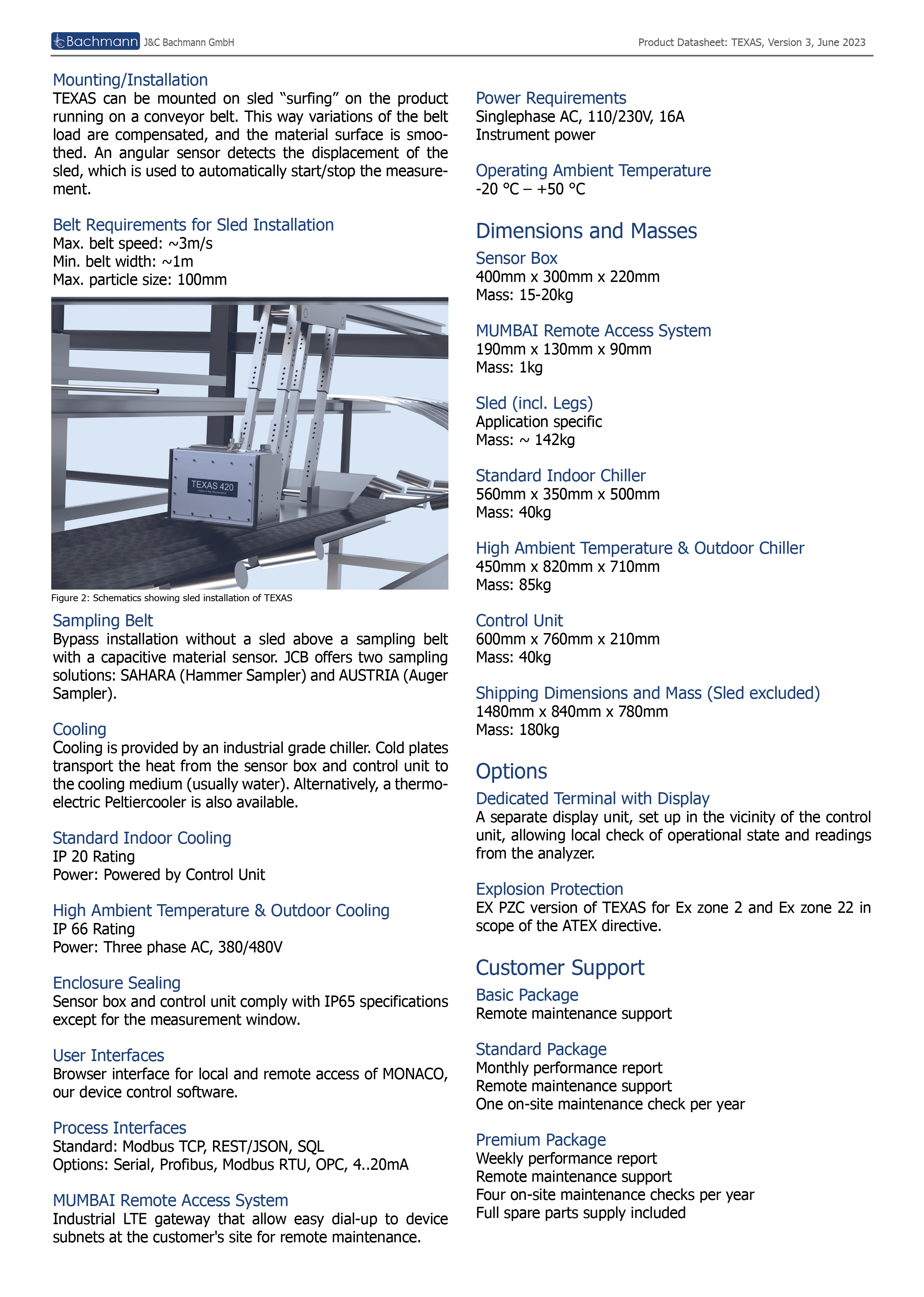 Bachmann J&C Bachmann GmbH

Product Datasheet: TEXAS, Version 3, June 2023

Mounting/Installation
TEXAS can be mounted on sled “surfing” on the product running on a conveyor belt. This way variations of the belt load are compensated, and the material surface is smoothed. An angular sensor detects the displacement of the sled, which is used to automatically start/stop the measurement.

Belt Requirements for Sled Installation
Max. belt speed: ~3m/s
Min. belt width: ~1m
Max. particle size: 100mm

TEXAS 420

Figure 2: Schematics showing sled installation of TEXAS

Sampling Belt
Bypass installation without a sled above a sampling belt with a capacitive material sensor. JCB offers two sampling solutions: SAHARA (Hammer Sampler) and AUSTRIA (Auger Sampler).

Cooling
Cooling is provided by an industrial grade chiller. Cold plates transport the heat from the sensor box and control unit to the cooling medium (usually water). Alternatively, a thermoelectric Peltiercooler is also available.

Standard Indoor Cooling
IP 20 Rating
Power: Powered by Control Unit

High Ambient Temperature & Outdoor Cooling
IP 66 Rating
Power: Three phase AC, 380/480V

Enclosure Sealing
Sensor box and control unit comply with IP65 specifications except for the measurement window.

User Interfaces
Browser interface for local and remote access of MONACO, our device control software.

Process Interfaces
Standard: Modbus TCP, REST/JSON, SQL
Options: Serial, Profibus, Modbus RTU, OPC, 4..20mA

MUMBAI Remote Access System
Industrial LTE gateway that allow easy dial-up to device subnets at the customer's site for remote maintenance.

Power Requirements
Singlephase AC, 110/230V, 16A
Instrument power

Operating Ambient Temperature
-20 °C – +50 °C

Dimensions and Masses

Sensor Box
400mm x 300mm x 220mm
Mass: 15-20kg

MUMBAI Remote Access System
190mm x 130mm x 90mm
Mass: 1kg

Sled (incl. Legs)
Application specific
Mass: ~ 142kg

Standard Indoor Chiller
560mm x 350mm x 500mm
Mass: 40kg

High Ambient Temperature & Outdoor Chiller
450mm x 820mm x 710mm
Mass: 85kg

Control Unit
600mm x 760mm x 210mm
Mass: 40kg

Shipping Dimensions and Mass (Sled excluded)
1480mm x 840mm x 780mm
Mass: 180kg

Options

Dedicated Terminal with Display
A separate display unit, set up in the vicinity of the control unit, allowing local check of operational state and readings from the analyzer.

Explosion Protection
EX PZC version of TEXAS for Ex zone 2 and Ex zone 22 in scope of the ATEX directive.

Customer Support

Basic Package
Remote maintenance support

Standard Package
Monthly performance report
Remote maintenance support
One on-site maintenance check per year

Premium Package
Weekly performance report
Remote maintenance support
Four on-site maintenance checks per year
Full spare parts supply included